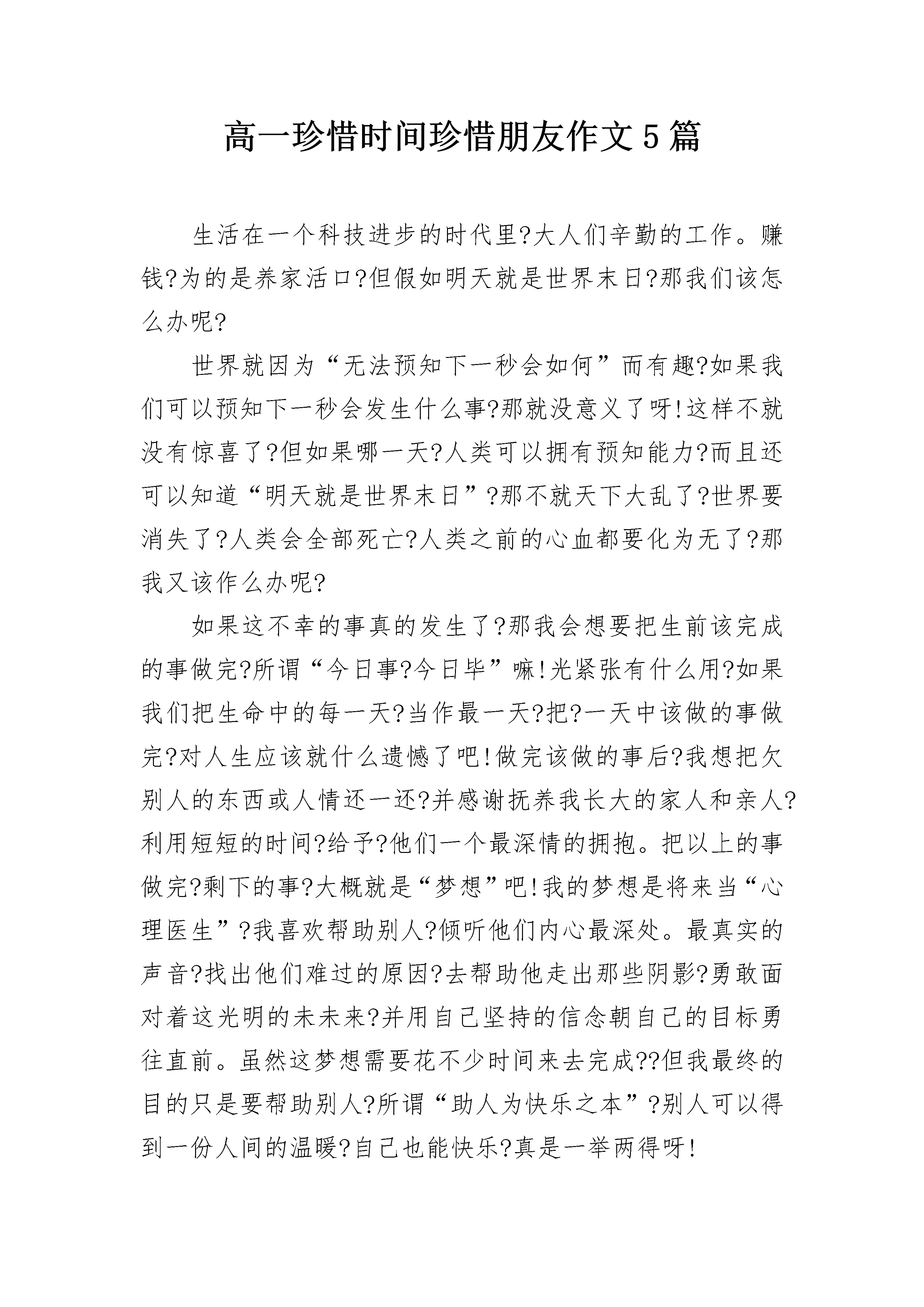 高一珍惜时间珍惜朋友作文5篇

生活在一个科技进步的时代里?大人们辛勤的工作。赚钱?为的是养家活口?但假如明天就是世界末日?那我们该怎么办呢?

世界就因为“无法预知下一秒会如何”而有趣?如果我们可以预知下一秒会发生什么事?那就没意义了呀!这样不就没有惊喜了?但如果哪一天?人类可以拥有预知能力?而且还可以知道“明天就是世界末日”?那不就天下大乱了?世界要消失了?人类会全部死亡?人类之前的心血都要化为无了?那我又该作么办呢?

如果这不幸的事真的发生了?那我会想要把生前该完成的事做完?所谓“今日事?今日毕”嘛!光紧张有什么用?如果我们把生命中的每一天?当作最一天?把?一天中该做的事做完?对人生应该就什么遗憾了吧!做完该做的事后?我想把欠别人的东西或人情还一还?并感谢抚养我长大的家人和亲人?利用短短的时间?给予?他们一个最深情的拥抱。把以上的事做完?剩下的事?大概就是“梦想”吧!我的梦想是将来当“心理医生”?我喜欢帮助别人?倾听他们内心最深处。最真实的声音?找出他们难过的原因?去帮助他走出那些阴影?勇敢面对着这光明的未未来?并用自己坚持的信念朝自己的目标勇往直前。虽然这梦想需要花不少时间来去完成??但我最终的目的只是要帮助别人?所谓“助人为快乐之本”?别人可以得到一份人间的温暖?自己也能快乐?真是一举两得呀!